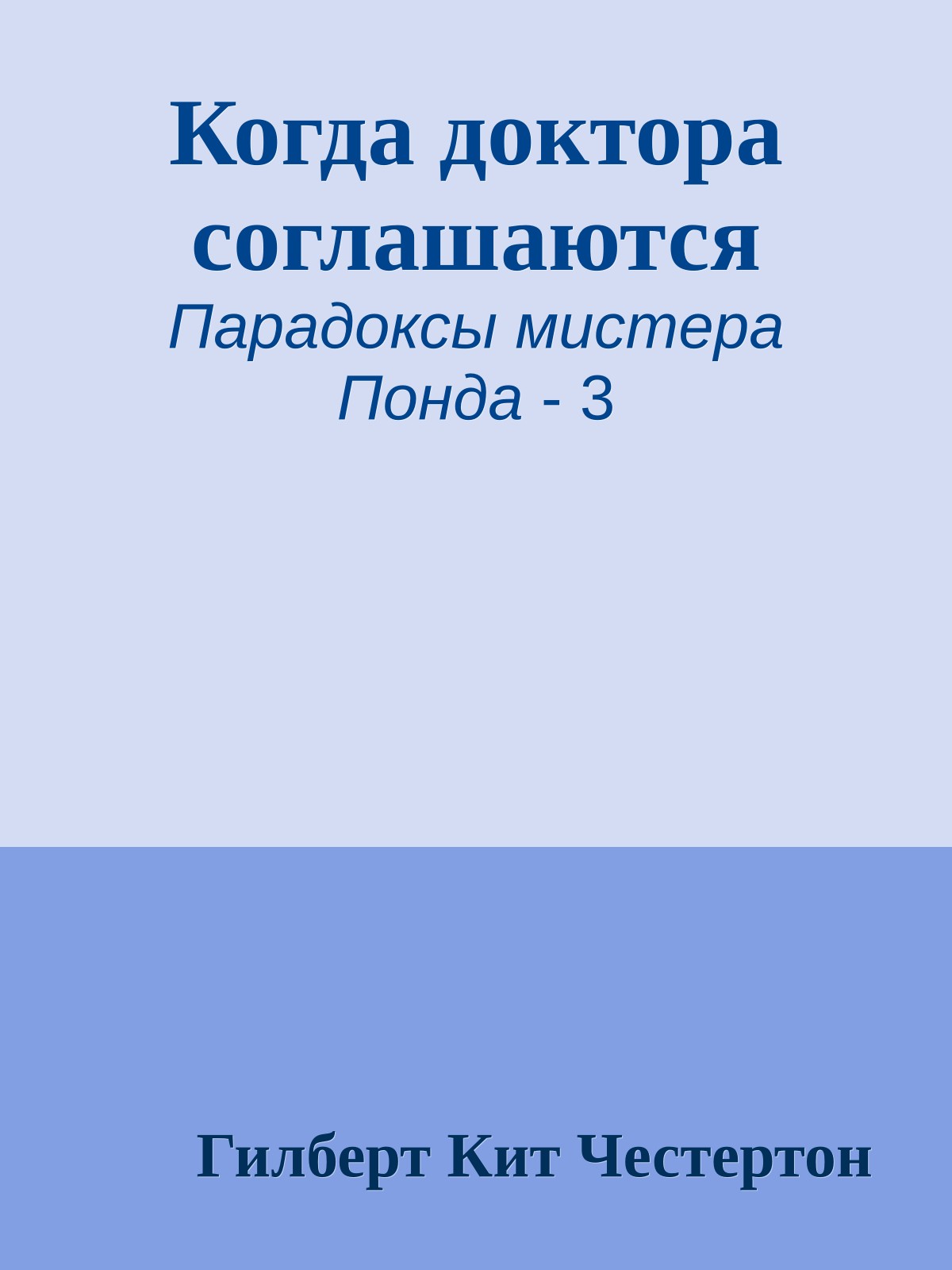 Когда доктора соглашаются

Парадоксы мистера Понда - 3

Гилберт Кит Честертон